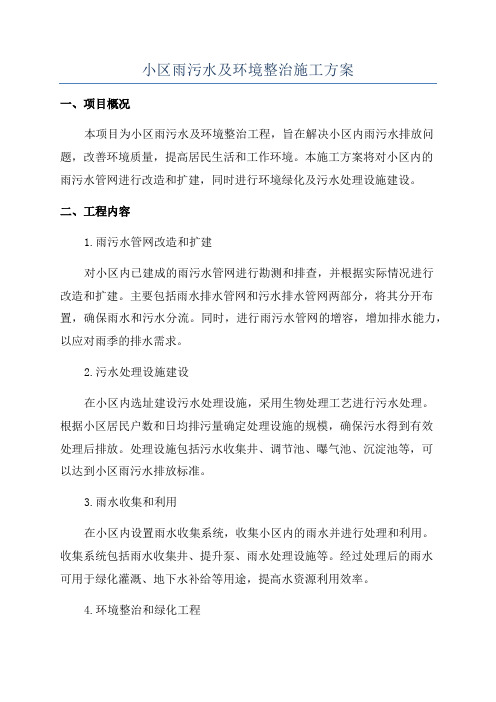 小区雨污水及环境整治施工方案

一、项目概况

本项目为小区雨污水及环境整治工程，旨在解决小区内雨污水排放问题，改善环境质量，提高居民生活和工作环境。本施工方案将对小区内的雨污水管网进行改造和扩建，同时进行环境绿化及污水处理设施建设。

二、工程内容

1.雨污水管网改造和扩建

对小区内已建成的雨污水管网进行勘测和排查，并根据实际情况进行改造和扩建。主要包括雨水排水管网和污水排水管网两部分，将其分开布置，确保雨水和污水分流。同时，进行雨污水管网的增容，增加排水能力，以应对雨季的排水需求。

2.污水处理设施建设

在小区内选址建设污水处理设施，采用生物处理工艺进行污水处理。根据小区居民户数和日均排污量确定处理设施的规模，确保污水得到有效处理后排放。处理设施包括污水收集井、调节池、曝气池、沉淀池等，可以达到小区雨污水排放标准。

3.雨水收集和利用

在小区内设置雨水收集系统，收集小区内的雨水并进行处理和利用。收集系统包括雨水收集井、提升泵、雨水处理设施等。经过处理后的雨水可用于绿化灌溉、地下水补给等用途，提高水资源利用效率。

4.环境整治和绿化工程